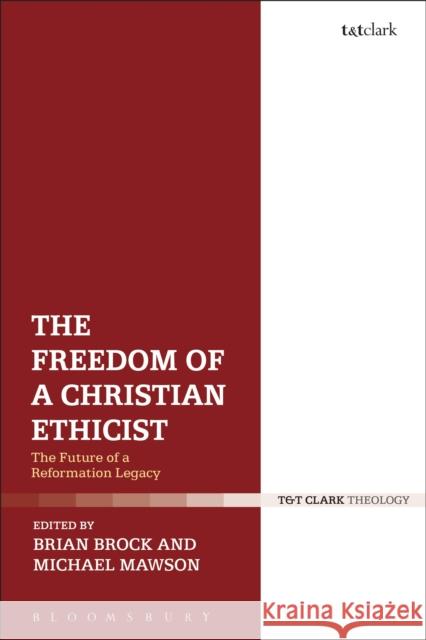 t&tclark

THE FREEDOM OF A CHRISTIAN ETHICIST

The Future of a Reformation Legacy

T&T CLARK THEOLOGY

EDITED BY
BRIAN BROCK AND MICHAEL MAWSON

BLOOMSBURY